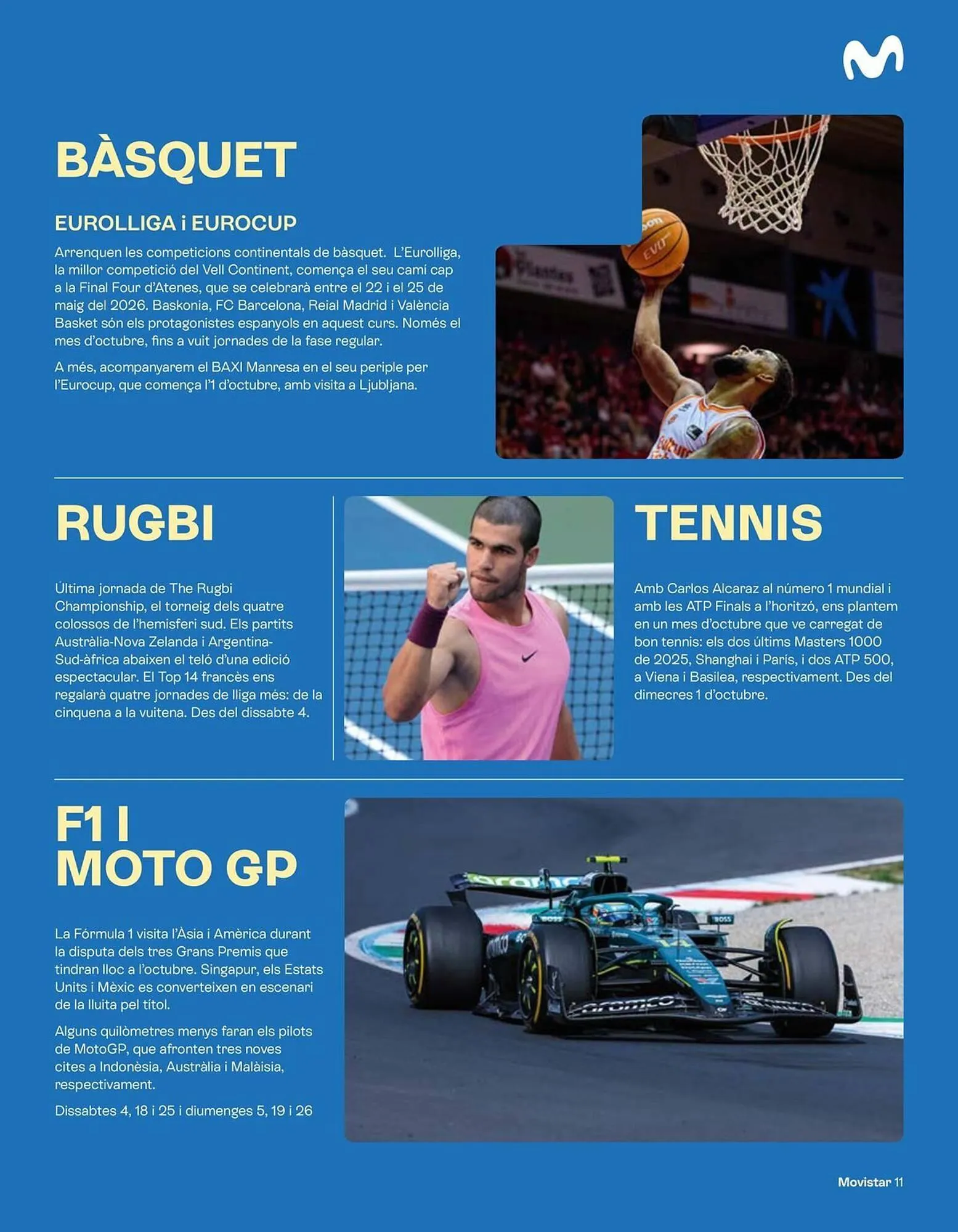 BÀSQUET

EUROLLIGA i EUROCUP

Arrenquen les competicions continentals de bàsquet. L'Eurolliga, la millor competició del Vell Continent, comença el seu camí cap a la Final Four d'Atenes, que se celebrarà entre el 22 i el 25 de maig del 2026. Baskonia, FC Barcelona, Reial Madrid i València Basket són els protagonistes espanyols en aquest curs. Només el mes d'octubre, fins a vuit jornades de la fase regular.

A més, acompanyarem el BAXI Manresa en el seu periple per l'Eurocup, que comença l'1 d'octubre, amb visita a Ljubljana.

RUGBI

Última jornada de The Rugbi Championship, el torneig dels quatre colossos de l'hemisferi sud. Els partits Austràlia-Nova Zelanda i Argentina-Sud-àfrica abaixen el teló d'una edició espectacular. El Top 14 francès ens regalarà quatre jornades de lliga més: de la cinquena a la vuitena. Des del dissabte 4.

TENNIS

Amb Carlos Alcaraz al número 1 mundial i amb les ATP Finals a l'horitzó, ens plantem en un mes d'octubre que ve carregat de bon tennis: els dos últims Masters 1000 de 2025, Shanghai i París, i dos ATP 500, a Viena i Basilea, respectivament. Des del dimecres 1 d'octubre.

F1 I MOTO GP

La Fórmula 1 visita l'Àsia i Amèrica durant la disputa dels tres Grans Premis que tindran lloc a l'octubre. Singapur, els Estats Units i Mèxic es converteixen en escenari de la lluita pel títol.

Alguns quilòmetres menys faran els pilots de MotoGP, que afronten tres noves cites a Indonèsia, Austràlia i Malàisia, respectivament.

Dissabtes 4, 18 i 25 i diumenges 5, 19 i 26

Movistar 11